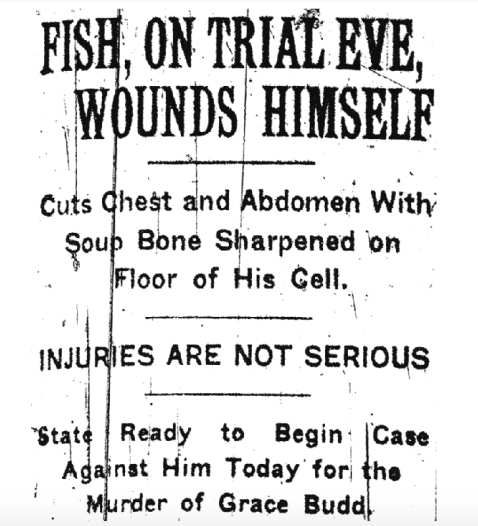 FISH, ON TRIAL EVE, WOUNDS HIMSELF

Cuts Chest and Abdomen With Soup Bone Sharpened on Floor of His Cell.

INJURIES ARE NOT SERIOUS

State Ready to Begin Case Against Him Today for the Murder of Grace Budd.